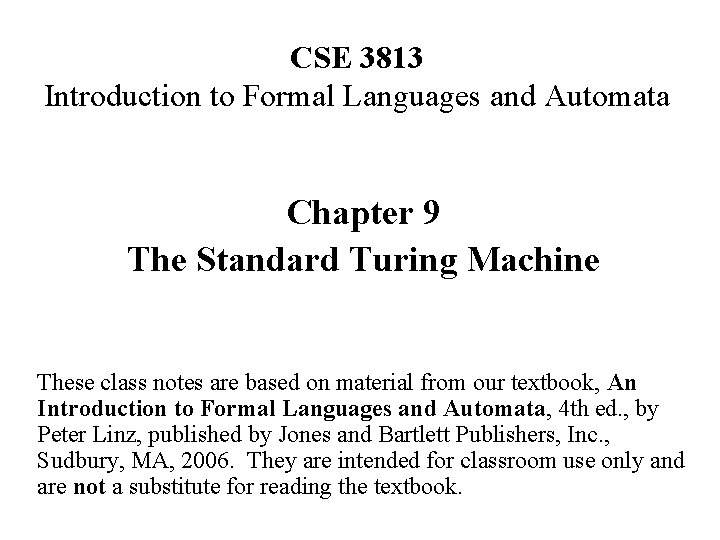 CSE 3813
Introduction to Formal Languages and Automata

Chapter 9
The Standard Turing Machine

These class notes are based on material from our textbook, An Introduction to Formal Languages and Automata, 4th ed., by Peter Linz, published by Jones and Bartlett Publishers, Inc., Sudbury, MA, 2006. They are intended for classroom use only and are not a substitute for reading the textbook.